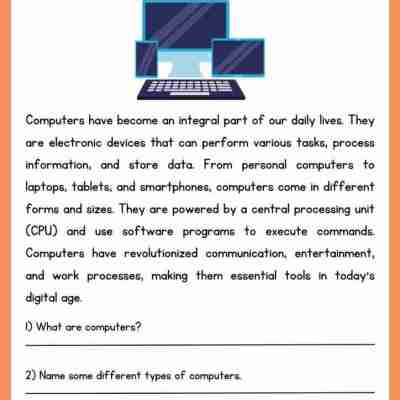 Computers have become an integral part of our daily lives. They are electronic devices that can perform various tasks, process information, and store data. From personal computers to laptops, tablets, and smartphones, computers come in different forms and sizes. They are powered by a central processing unit (CPU) and use software programs to execute commands. Computers have revolutionized communication, entertainment, and work processes, making them essential tools in today's digital age.

1) What are computers?

____

2) Name some different types of computers.

____